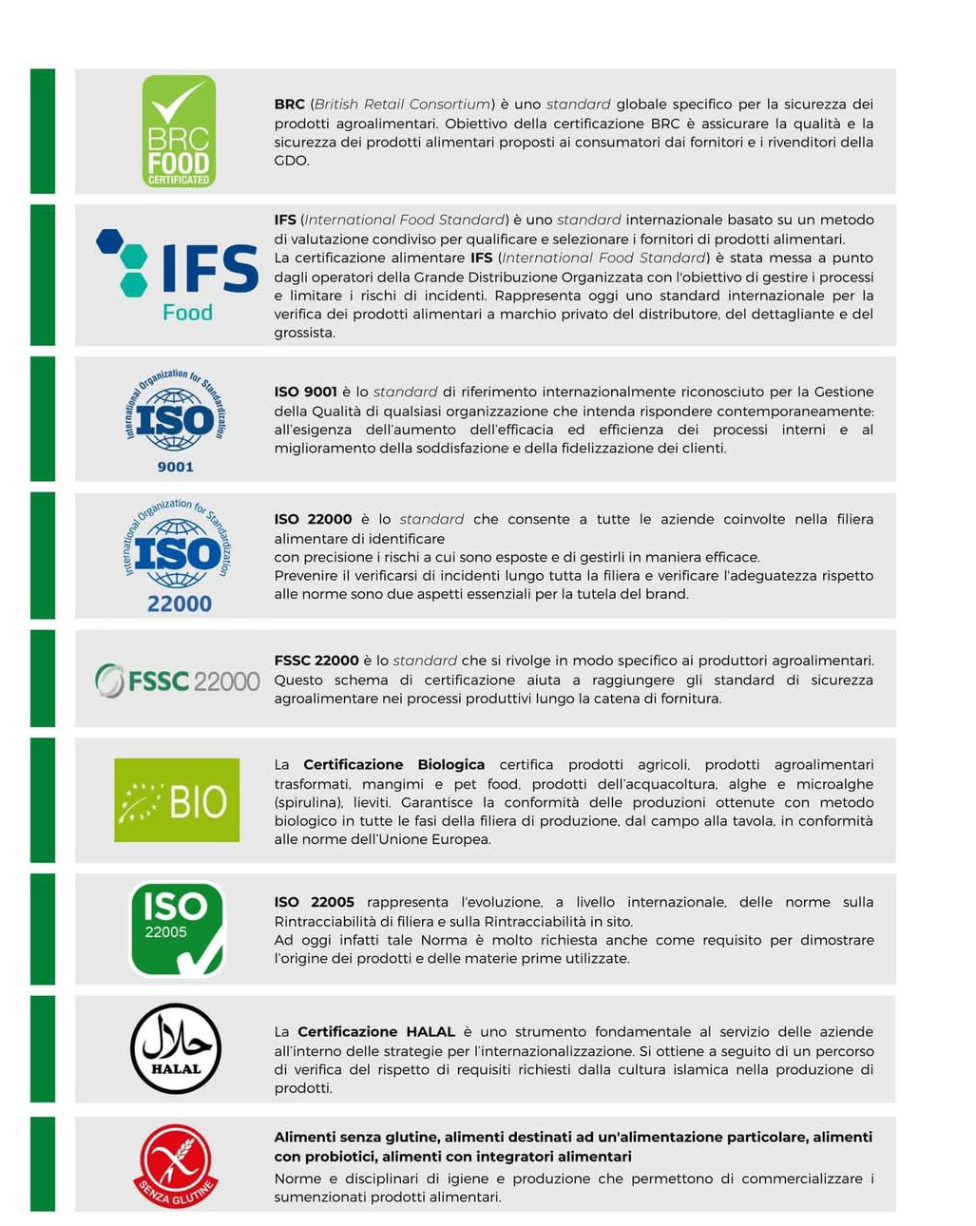 BRC FOOD CERTIFICATED

BRC (British Retail Consortium) è uno standard globale specifico per la sicurezza dei prodotti agroalimentari. Obiettivo della certificazione BRC è assicurare la qualità e la sicurezza dei prodotti alimentari proposti ai consumatori dai fornitori e i rivenditori della GDO.

IFS Food

IFS (International Food Standard) è uno standard internazionale basato su un metodo di valutazione condiviso per qualificare e selezionare i fornitori di prodotti alimentari.
La certificazione alimentare IFS (International Food Standard) è stata messa a punto dagli operatori della Grande Distribuzione Organizzata con l'obiettivo di gestire i processi e limitare i rischi di incidenti. Rappresenta oggi uno standard internazionale per la verifica dei prodotti alimentari a marchio privato del distributore, del dettagliante e del grossista.

International Organization for Standardization ISO 9001

ISO 9001 è lo standard di riferimento internazionalmente riconosciuto per la Gestione della Qualità di qualsiasi organizzazione che intenda rispondere contemporaneamente: all'esigenza dell'aumento dell'efficacia ed efficienza dei processi interni e al miglioramento della soddisfazione e della fidelizzazione dei clienti.

International Organization for Standardization ISO 22000

ISO 22000 è lo standard che consente a tutte le aziende coinvolte nella filiera alimentare di identificare
con precisione i rischi a cui sono esposte e di gestirli in maniera efficace.
Prevenire il verificarsi di incidenti lungo tutta la filiera e verificare l'adeguatezza rispetto alle norme sono due aspetti essenziali per la tutela del brand.

FSSC 22000

FSSC 22000 è lo standard che si rivolge in modo specifico ai produttori agroalimentari. Questo schema di certificazione aiuta a raggiungere gli standard di sicurezza agroalimentare nei processi produttivi lungo la catena di fornitura.

BIO

La Certificazione Biologica certifica prodotti agricoli, prodotti agroalimentari trasformati, mangimi e pet food, prodotti dell'acquacoltura, alghe e microalghe (spirulina), lieviti. Garantisce la conformità delle produzioni ottenute con metodo biologico in tutte le fasi della filiera di produzione, dal campo alla tavola, in conformità alle norme dell'Unione Europea.

ISO 22005

ISO 22005 rappresenta l'evoluzione, a livello internazionale, delle norme sulla Rintracciabilità di filiera e sulla Rintracciabilità in sito.
Ad oggi infatti tale Norma è molto richiesta anche come requisito per dimostrare l'origine dei prodotti e delle materie prime utilizzate.

حلال HALAL

La Certificazione HALAL è uno strumento fondamentale al servizio delle aziende all'interno delle strategie per l'internazionalizzazione. Si ottiene a seguito di un percorso di verifica del rispetto di requisiti richiesti dalla cultura islamica nella produzione di prodotti.

SENZA GLUTINE

Alimenti senza glutine, alimenti destinati ad un'alimentazione particolare, alimenti con probiotici, alimenti con integratori alimentari
Norme e disciplinari di igiene e produzione che permettono di commercializzare i sumenzionati prodotti alimentari.